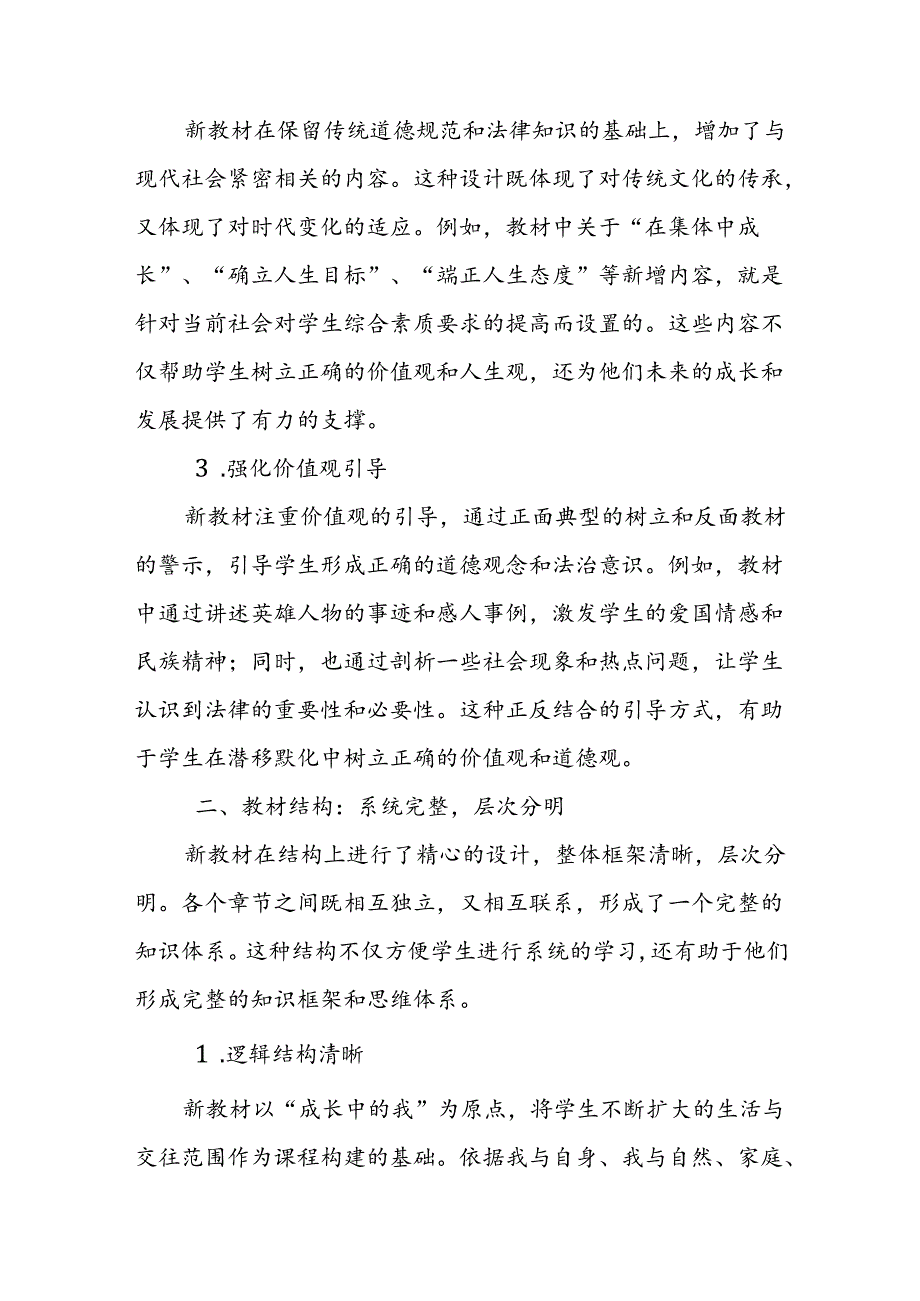 新教材在保留传统道德规范和法律知识的基础上，增加了与现代社会紧密相关的内容。这种设计既体现了对传统文化的传承，又体现了对时代变化的适应。例如，教材中关于“在集体中成长”、“确立人生目标”、“端正人生态度”等新增内容，就是针对当前社会对学生综合素质要求的提高而设置的。这些内容不仅帮助学生树立正确的价值观和人生观，还为他们未来的成长和发展提供了有力的支撑。

3 .强化价值观引导

新教材注重价值观的引导，通过正面典型的树立和反面教材的警示，引导学生形成正确的道德观念和法治意识。例如，教材中通过讲述英雄人物的事迹和感人事例，激发学生的爱国情感和民族精神；同时，也通过剖析一些社会现象和热点问题，让学生认识到法律的重要性和必要性。这种正反结合的引导方式，有助于学生在潜移默化中树立正确的价值观和道德观。

二、教材结构：系统完整，层次分明

新教材在结构上进行了精心的设计，整体框架清晰，层次分明。各个章节之间既相互独立，又相互联系，形成了一个完整的知识体系。这种结构不仅方便学生进行系统的学习，还有助于他们形成完整的知识框架和思维体系。

1 .逻辑结构清晰

新教材以“成长中的我”为原点，将学生不断扩大的生活与交往范围作为课程构建的基础。依据我与自身、我与自然、家庭、